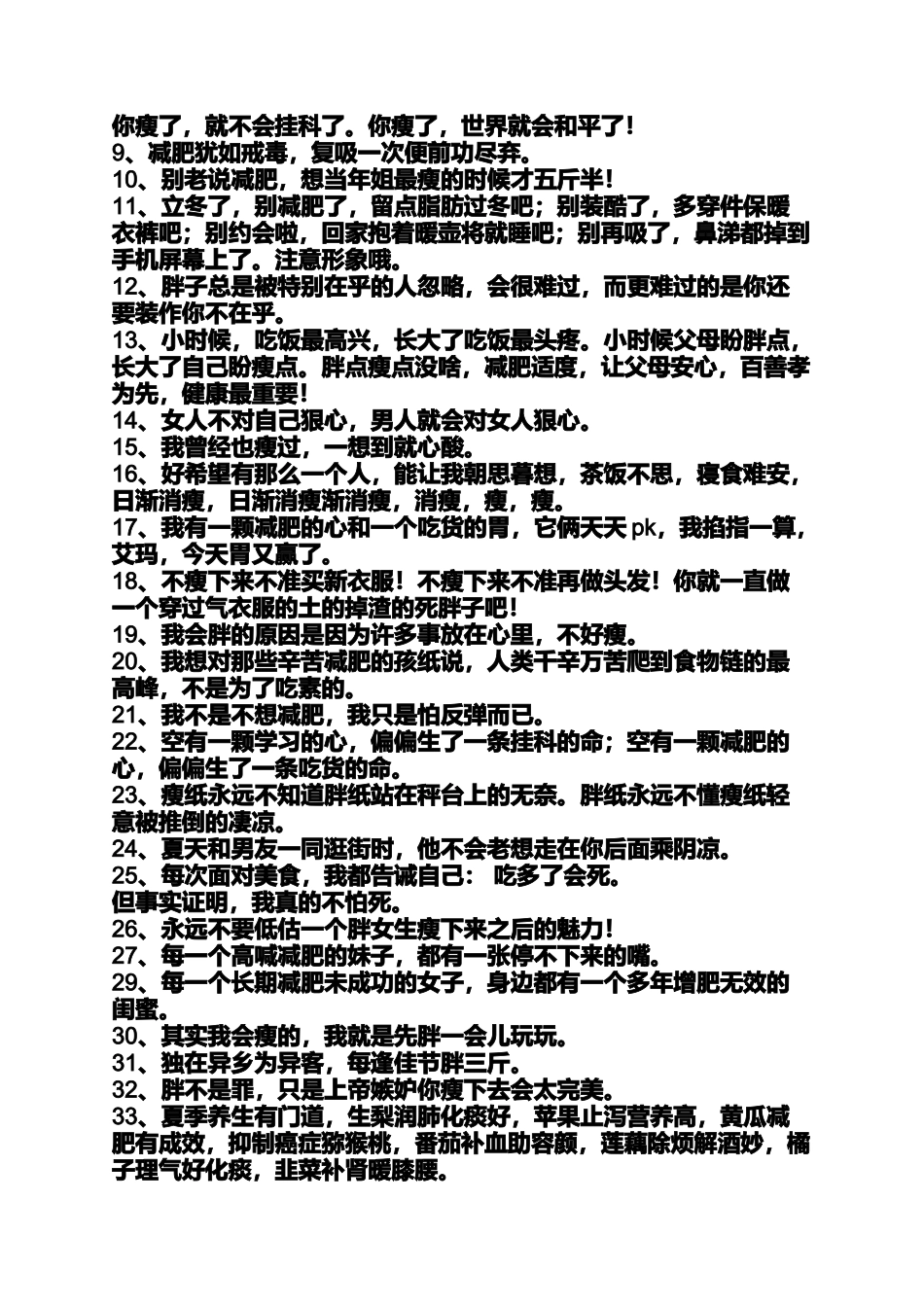 你瘦了，就不会挂科了。你瘦了，世界就会和平了！
9、减肥犹如戒毒，复吸一次便前功尽弃。
10、别老说减肥，想当年姐最瘦的时候才五斤半！
11、立冬了，别减肥了，留点脂肪过冬吧；别装酷了，多穿件保暖衣裤吧；别约会啦，回家抱着暖壶将就睡吧；别再吸了，鼻涕都掉到手机屏幕上了。注意形象哦。
12、胖子总是被特别在乎的人忽略，会很难过，而更难过的是你还要装作你不在乎。
13、小时候，吃饭最高兴，长大了吃饭最头疼。小时候父母盼胖点，长大了自己盼瘦点。胖点瘦点没啥，减肥适度，让父母安心，百善孝为先，健康最重要！
14、女人不对自己狠心，男人就会对女人狠心。
15、我曾经也瘦过，一想到就心酸。
16、好希望有那么一个人，能让我朝思暮想，茶饭不思，寝食难安，日渐消瘦，日渐消瘦渐消瘦，消瘦，瘦，瘦。
17、我有一颗减肥的心和一个吃货的胃，它俩天天 pk，我掐指一算，艾玛，今天胃又赢了。
18、不瘦下来不准买新衣服！不瘦下来不准再做头发！你就一直做一个穿过气衣服的土的掉渣的死胖子吧！
19、我会胖的原因是因为许多事放在心里，不好瘦。
20、我想对那些辛苦减肥的孩纸说，人类千辛万苦爬到食物链的最高峰，不是为了吃素的。
21、我不是不想减肥，我只是怕反弹而已。
22、空有一颗学习的心，偏偏生了一条挂科的命；空有一颗减肥的心，偏偏生了一条吃货的命。
23、瘦纸永远不知道胖纸站在秤台上的无奈。胖纸永远不懂瘦纸轻意被推倒的凄凉。
24、夏天和男友一同逛街时，他不会老想走在你后面乘阴凉。
25、每次面对美食，我都告诫自己： 吃多了会死。
但事实证明，我真的不怕死。
26、永远不要低估一个胖女生瘦下来之后的魅力！
27、每一个高喊减肥的妹子，都有一张停不下来的嘴。
29、每一个长期减肥未成功的女子，身边都有一个多年增肥无效的闺蜜。
30、其实我会瘦的，我就是先胖一会儿玩玩。
31、独在异乡为异客，每逢佳节胖三斤。
32、胖不是罪，只是上帝嫉妒你瘦下去会太完美。
33、夏季养生有门道，生梨润肺化痰好，苹果止泻营养高，黄瓜减肥有成效，抑制癌症猕猴桃，番茄补血助容颜，莲藕除烦解酒妙，橘子理气好化痰，韭菜补肾暖膝腰。